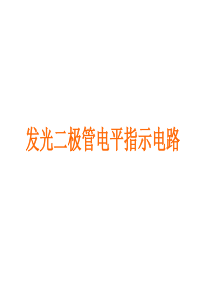 发光二极管电平指示电路